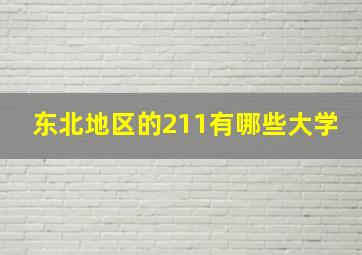 东北地区的211有哪些大学